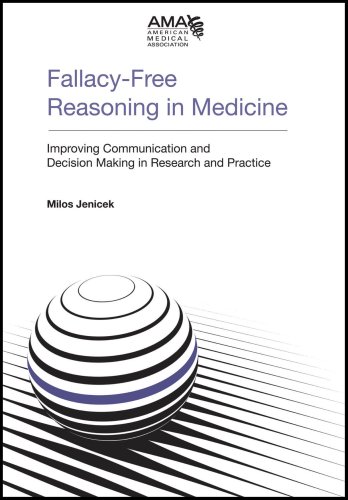 AMA
AMERICAN
MEDICAL
ASSOCIATION

Fallacy-Free Reasoning in Medicine

Improving Communication and Decision Making in Research and Practice

Milos Jenicek